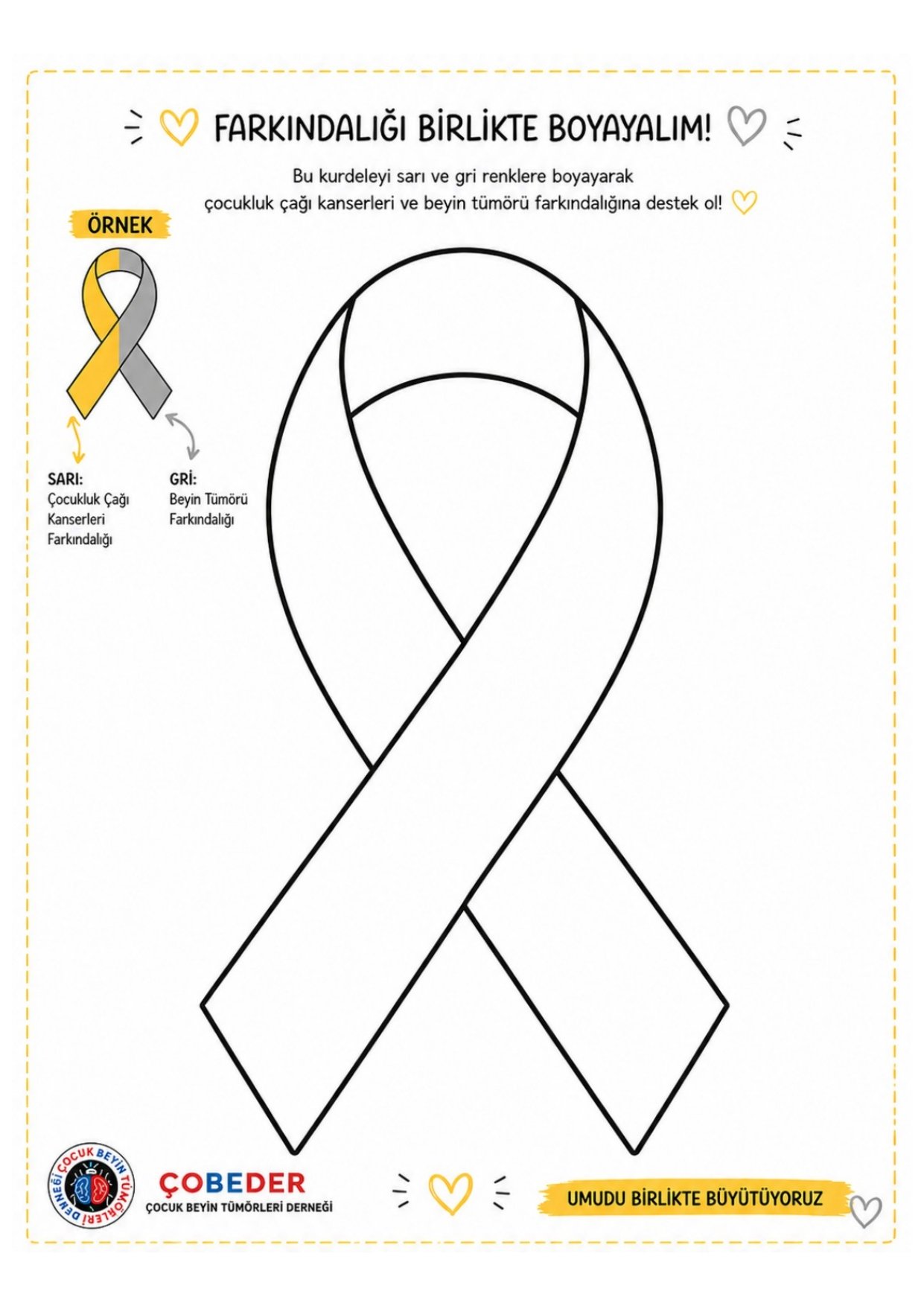 FARKINDALIĞI BİRLİKTE BOYAYALIM!

Bu kurdeleyi sarı ve gri renklere boyayarak çocukluk çağı kanserleri ve beyin tümörü farkındalığına destek ol!

ÖRNEK

SARI:
Çocukluk Çağı Kanserleri Farkındalığı

GRİ:
Beyin Tümörü Farkındalığı

ÇOCUK BEYİN TÜMÖRLERİ DERNEĞİ

ÇOBEDER
ÇOCUK BEYİN TÜMÖRLERİ DERNEĞİ

UMUDU BİRLİKTE BÜYÜTÜYORUZ